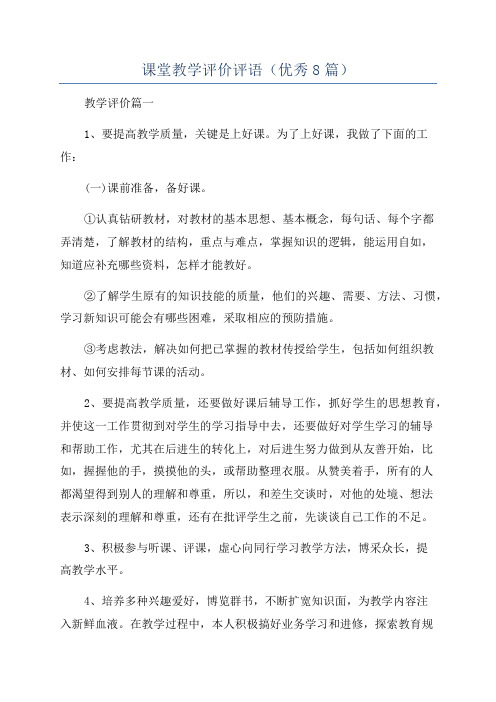 课堂教学评价评语（优秀8篇）

教学评价篇一

1、要提高教学质量，关键是上好课。为了上好课，我做了下面的工作：

(一)课前准备，备好课。

①认真钻研教材，对教材的基本思想、基本概念，每句话、每个字都弄清楚，了解教材的结构，重点与难点，掌握知识的逻辑，能运用自如，知道应补充哪些资料，怎样才能教好。

②了解学生原有的知识技能的质量，他们的兴趣、需要、方法、习惯，学习新知识可能会有哪些困难，采取相应的预防措施。

③考虑教法，解决如何把已掌握的教材传授给学生，包括如何组织教材、如何安排每节课的活动。

2、要提高教学质量，还要做好课后辅导工作，抓好学生的思想教育，并使这一工作贯彻到对学生的学习指导中去，还要做好对学生学习的辅导和帮助工作，尤其在后进生的转化上，对后进生努力做到从友善开始，比如，握握他的手，摸摸他的头，或帮助整理衣服。从赞美着手，所有的人都渴望得到别人的理解和尊重，所以，和差生交谈时，对他的处境、想法表示深刻的理解和尊重，还有在批评学生之前，先谈谈自己工作的不足。

3、积极参与听课、评课，虚心向同行学习教学方法，博采众长，提高教学水平。

4、培养多种兴趣爱好，博览群书，不断扩宽知识面，为教学内容注入新鲜血液。在教学过程中，本人积极搞好业务学习和进修，探索教育规